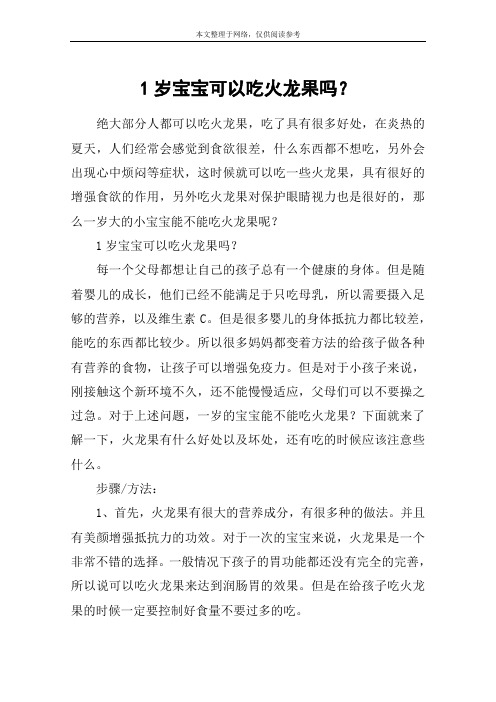 本文整理于网络，仅供阅读参考

1 岁宝宝可以吃火龙果吗？

绝大部分人都可以吃火龙果，吃了具有很多好处，在炎热的夏天，人们经常会感觉到食欲很差，什么东西都不想吃，另外会出现心中烦闷等症状，这时候就可以吃一些火龙果，具有很好的增强食欲的作用，另外吃火龙果对保护眼睛视力也是很好的，那么一岁大的小宝宝能不能吃火龙果呢？

1 岁宝宝可以吃火龙果吗？

每一个父母都想让自己的孩子总有一个健康的身体。但是随着婴儿的成长，他们已经不能满足于只吃母乳，所以需要摄入足够的营养，以及维生素 C。但是很多婴儿的身体抵抗力都比较差，能吃的东西都比较少。所以很多妈妈都变着方法的给孩子做各种有营养的食物，让孩子可以增强免疫力。但是对于小孩子来说，刚接触这个新环境不久，还不能慢慢适应，父母们可以不要操之过急。对于上述问题，一岁的宝宝能不能吃火龙果？下面就来了解一下，火龙果有什么好处以及坏处，还有吃的时候应该注意些什么。

步骤/方法：

1、首先，火龙果有很大的营养成分，有很多种的做法。并且有美颜增强抵抗力的功效。对于一次的宝宝来说，火龙果是一个非常不错的选择。一般情况下孩子的胃功能都还没有完全的完善，所以说可以吃火龙果来达到润肠胃的效果。但是在给孩子吃火龙果的时候一定要控制好食量不要过多的吃。